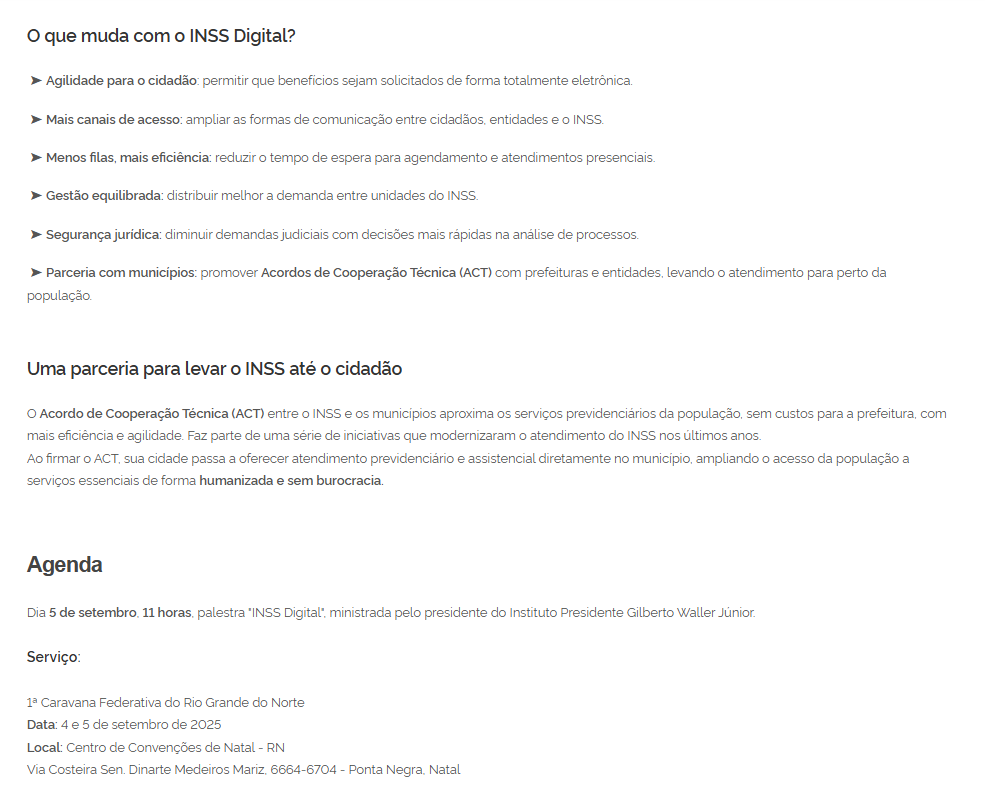 O que muda com o INSS Digital?

➤ Agilidade para o cidadão: permitir que benefícios sejam solicitados de forma totalmente eletrônica.

➤ Mais canais de acesso: ampliar as formas de comunicação entre cidadãos, entidades e o INSS.

➤ Menos filas, mais eficiência: reduzir o tempo de espera para agendamento e atendimentos presenciais.

➤ Gestão equilibrada: distribuir melhor a demanda entre unidades do INSS.

➤ Segurança jurídica: diminuir demandas judiciais com decisões mais rápidas na análise de processos.

➤ Parceria com municípios: promover Acordos de Cooperação Técnica (ACT) com prefeituras e entidades, levando o atendimento para perto da população.

Uma parceria para levar o INSS até o cidadão

O Acordo de Cooperação Técnica (ACT) entre o INSS e os municípios aproxima os serviços previdenciários da população, sem custos para a prefeitura, com mais eficiência e agilidade. Faz parte de uma série de iniciativas que modernizaram o atendimento do INSS nos últimos anos.
Ao firmar o ACT, sua cidade passa a oferecer atendimento previdenciário e assistencial diretamente no município, ampliando o acesso da população a serviços essenciais de forma humanizada e sem burocracia.

Agenda

Dia 5 de setembro, 11 horas, palestra "INSS Digital", ministrada pelo presidente do Instituto Presidente Gilberto Waller Júnior.

Serviço:

1ª Caravana Federativa do Rio Grande do Norte
Data: 4 e 5 de setembro de 2025
Local: Centro de Convenções de Natal - RN
Via Costeira Sen. Dinarte Medeiros Mariz, 6664-6704 - Ponta Negra, Natal